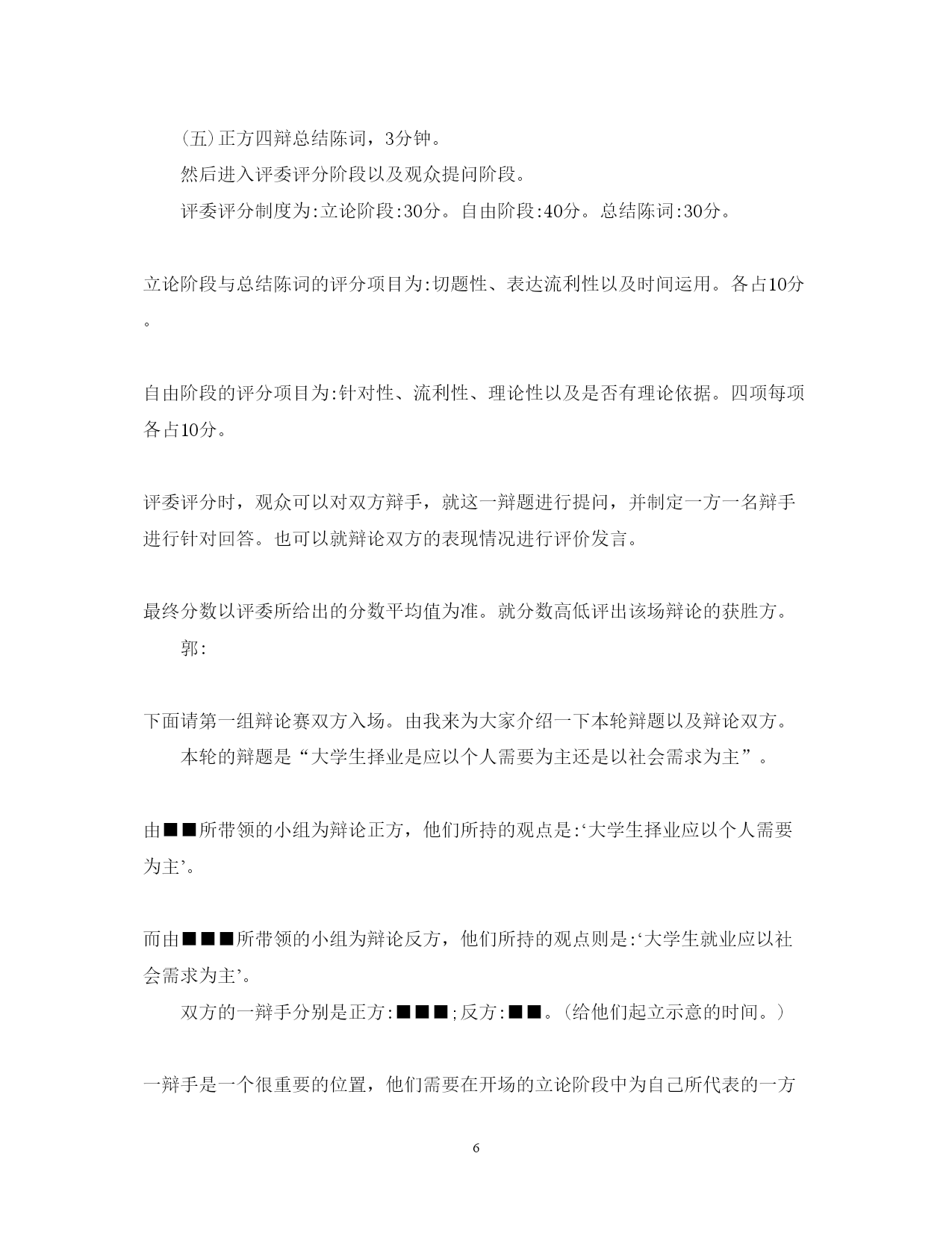 (五)正方四辩总结陈词，3分钟。

然后进入评委评分阶段以及观众提问阶段。

评委评分制度为:立论阶段:30分。自由阶段:40分。总结陈词:30分。

立论阶段与总结陈词的评分项目为:切题性、表达流利性以及时间运用。各占10分。

自由阶段的评分项目为:针对性、流利性、理论性以及是否有理论依据。四项每项各占10分。

评委评分时，观众可以对双方辩手，就这一辩题进行提问，并制定一方一名辩手进行针对回答。也可以就辩论双方的表现情况进行评价发言。

最终分数以评委所给出的分数平均值为准。就分数高低评出该场辩论的获胜方。

郭:

下面请第一组辩论赛双方入场。由我来为大家介绍一下本轮辩题以及辩论双方。

本轮的辩题是“大学生择业是应以个人需要为主还是以社会需求为主”。

由■■所带领的小组为辩论正方，他们所持的观点是:‘大学生择业应以个人需要为主’。

而由■■■所带领的小组为辩论反方，他们所持的观点则是:‘大学生就业应以社会需求为主’。

双方的一辩手分别是正方:■■■;反方:■■。(给他们起立示意的时间。)

一辩手是一个很重要的位置，他们需要在开场的立论阶段中为自己所代表的一方

6